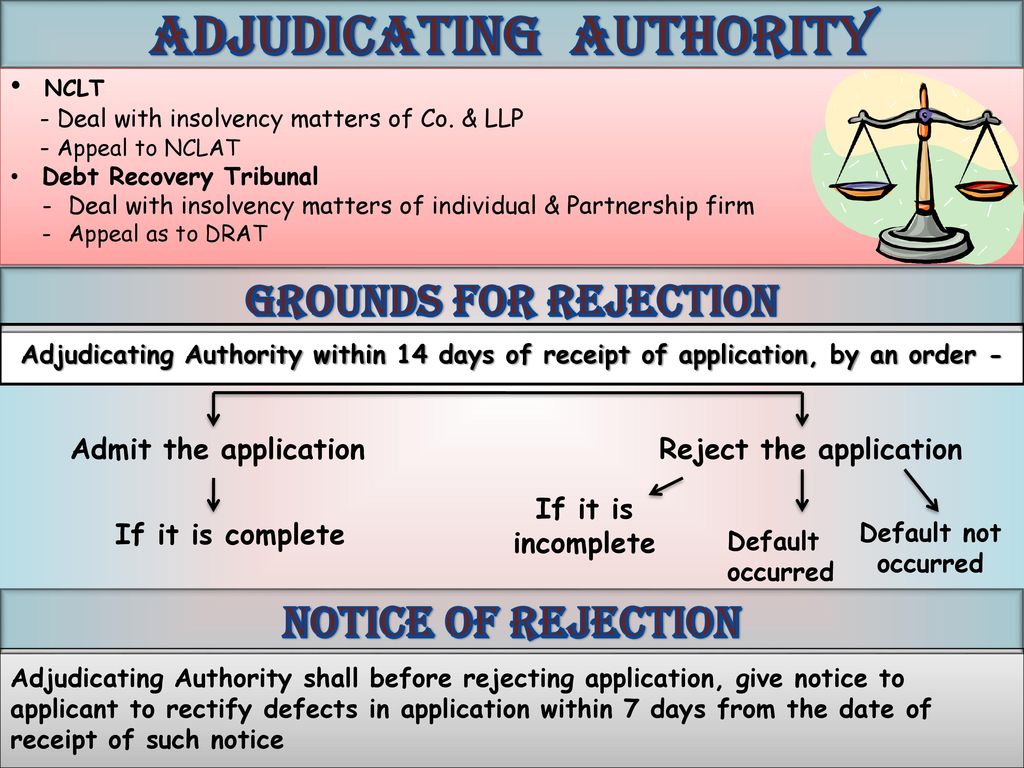 ADJUDICATING AUTHORITY

• NCLT
- Deal with insolvency matters of Co. & LLP
- Appeal to NCLAT
• Debt Recovery Tribunal
- Deal with insolvency matters of individual & Partnership firm
- Appeal as to DRAT

GROUNDS FOR REJECTION

Adjudicating Authority within 14 days of receipt of application, by an order -

Admit the application

If it is complete

Reject the application

If it is incomplete

Default occurred

Default not occurred

NOTICE OF REJECTION

Adjudicating Authority shall before rejecting application, give notice to applicant to rectify defects in application within 7 days from the date of receipt of such notice